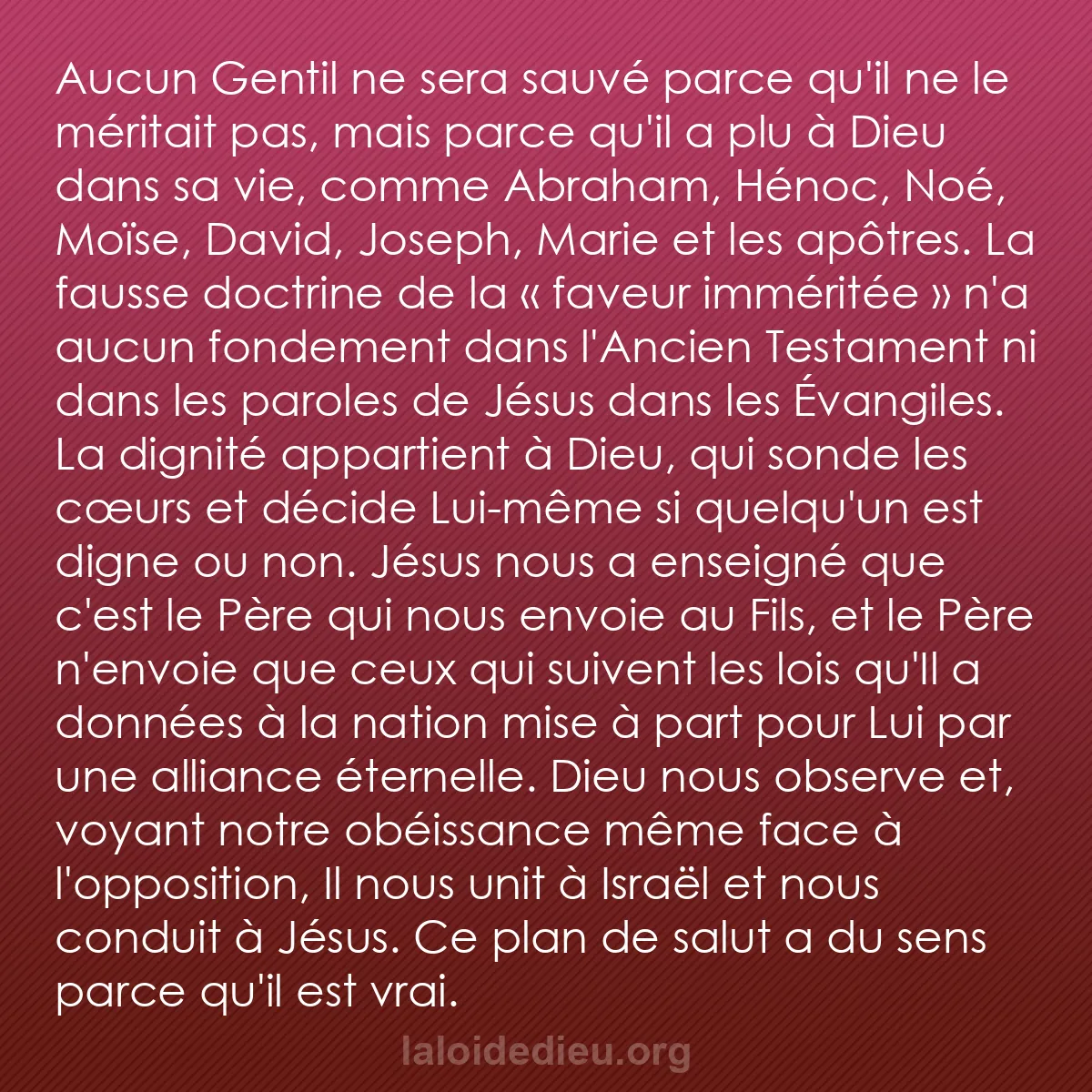 Aucun Gentil ne sera sauvé parce qu'il ne le méritait pas, mais parce qu'il a plu à Dieu dans sa vie, comme Abraham, Hénoc, Noé, Moïse, David, Joseph, Marie et les apôtres. La fausse doctrine de la « faveur imméritée » n'a aucun fondement dans l'Ancien Testament ni dans les paroles de Jésus dans les Évangiles. La dignité appartient à Dieu, qui sonde les cœurs et décide Lui-même si quelqu'un est digne ou non. Jésus nous a enseigné que c'est le Père qui nous envoie au Fils, et le Père n'envoie que ceux qui suivent les lois qu'Il a données à la nation mise à part pour Lui par une alliance éternelle. Dieu nous observe et, voyant notre obéissance même face à l'opposition, Il nous unit à Israël et nous conduit à Jésus. Ce plan de salut a du sens parce qu'il est vrai.

laloidedieu.org